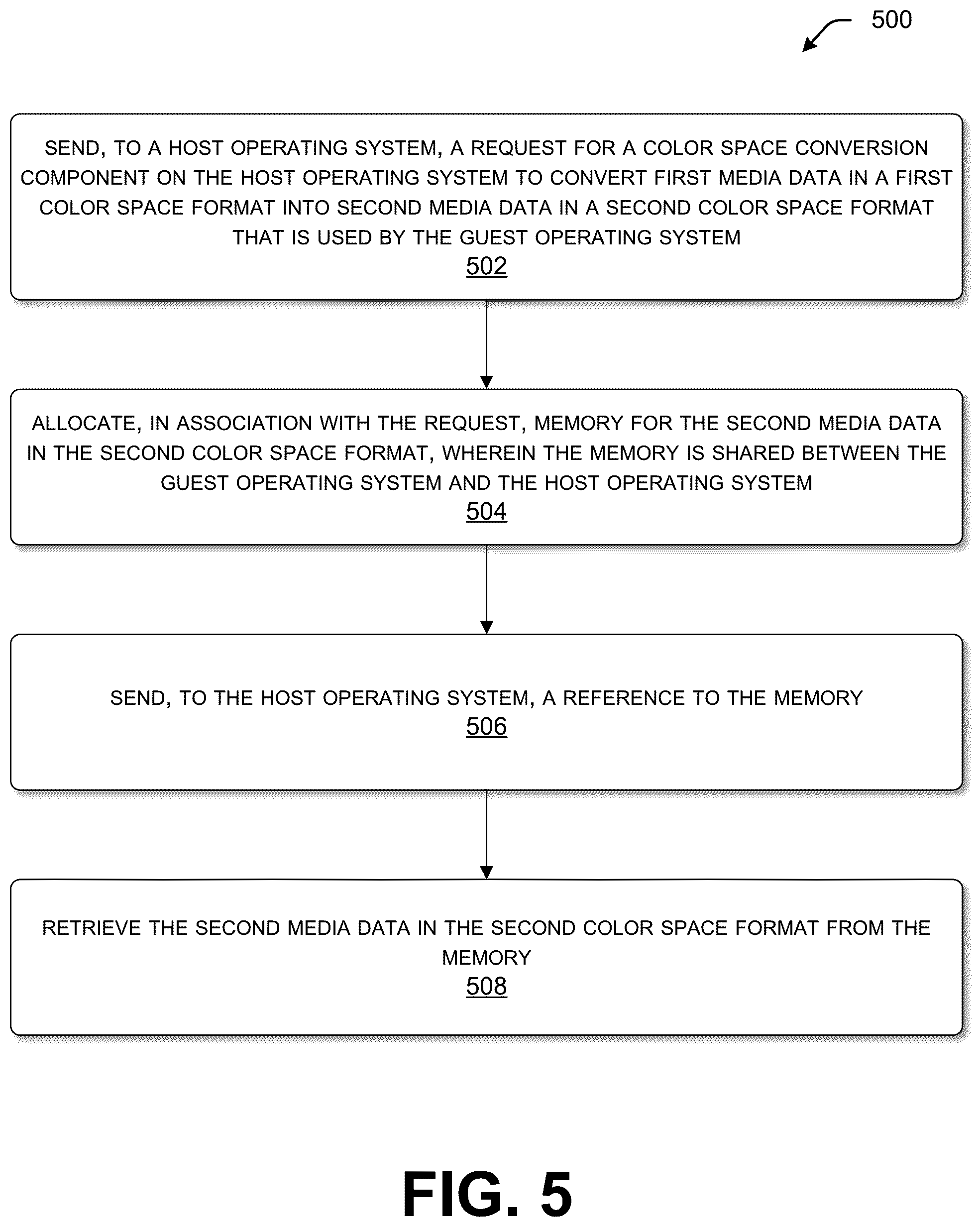 500

SEND, TO A HOST OPERATING SYSTEM, A REQUEST FOR A COLOR SPACE CONVERSION COMPONENT ON THE HOST OPERATING SYSTEM TO CONVERT FIRST MEDIA DATA IN A FIRST COLOR SPACE FORMAT INTO SECOND MEDIA DATA IN A SECOND COLOR SPACE FORMAT THAT IS USED BY THE GUEST OPERATING SYSTEM
502

ALLOCATE, IN ASSOCIATION WITH THE REQUEST, MEMORY FOR THE SECOND MEDIA DATA IN THE SECOND COLOR SPACE FORMAT, WHEREIN THE MEMORY IS SHARED BETWEEN THE GUEST OPERATING SYSTEM AND THE HOST OPERATING SYSTEM
504

SEND, TO THE HOST OPERATING SYSTEM, A REFERENCE TO THE MEMORY
506

RETRIEVE THE SECOND MEDIA DATA IN THE SECOND COLOR SPACE FORMAT FROM THE MEMORY
508

FIG. 5